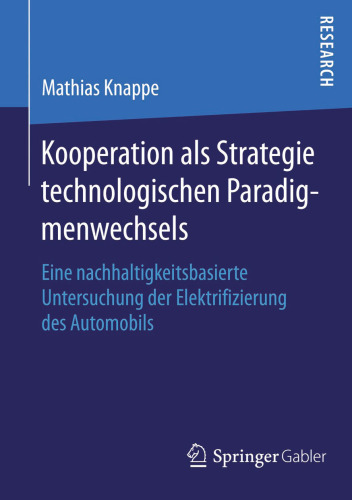 RESEARCH

Mathias Knappe

Kooperation als Strategie technologischen Paradigmenwechsels

Eine nachhaltigkeitsbasierte Untersuchung der Elektrifizierung des Automobils

Springer Gabler